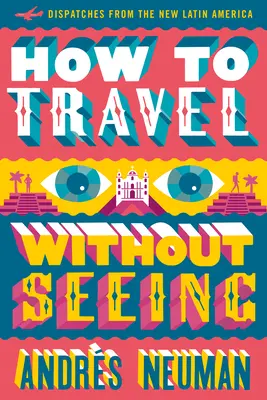 DISPATCHES FROM THE NEW LATIN AMERICA

HOW TO TRAVEL

WITHOUT SEEING

ANDRÉS NEUMAN